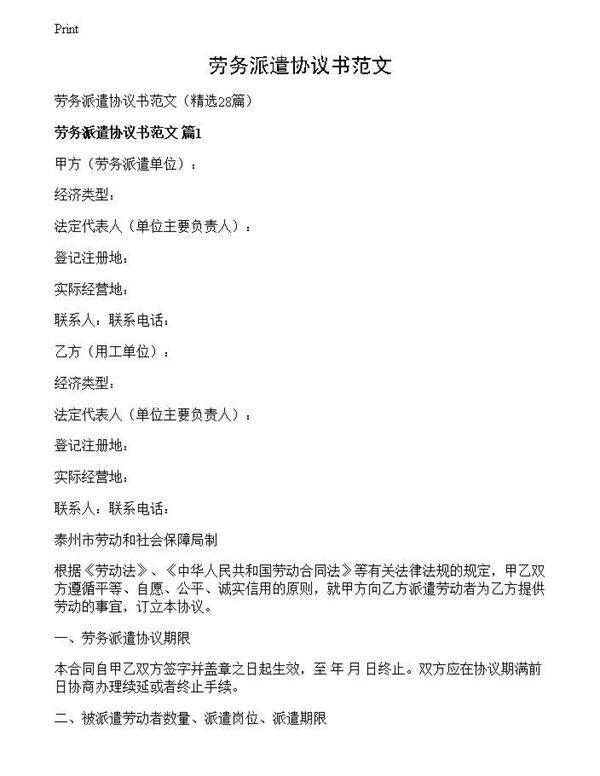 Print

劳务派遣协议书范文

劳务派遣协议书范文（精选28篇）

劳务派遣协议书范文 篇1

甲方（劳务派遣单位）：

经济类型：

法定代表人（单位主要负责人）：

登记注册地：

实际经营地：

联系人：联系电话：

乙方（用工单位）：

经济类型：

法定代表人（单位主要负责人）：

登记注册地：

实际经营地：

联系人：联系电话：

泰州市劳动和社会保障局制

根据《劳动法》、《中华人民共和国劳动合同法》等有关法律法规的规定，甲乙双方遵循平等、自愿、公平、诚实信用的原则，就甲方向乙方派遣劳动者为乙方提供劳动的事宜，订立本协议。

一、劳务派遣协议期限

本合同自甲乙双方签字并盖章之日起生效，至 年 月 日终止。双方应在协议期满前 日协商办理续延或者终止手续。

二、被派遣劳动者数量、派遣岗位、派遣期限